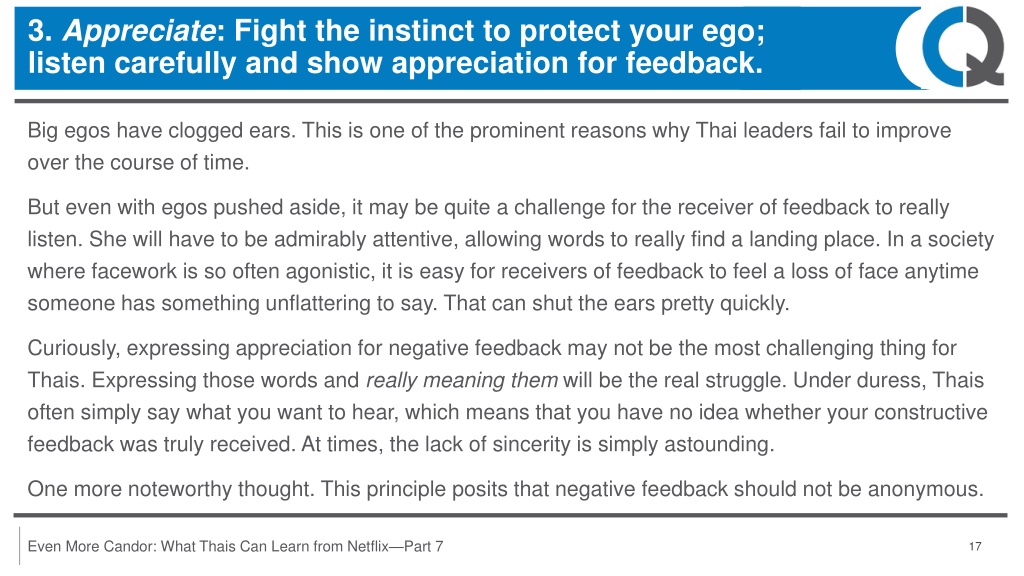 3. Appreciate: Fight the instinct to protect your ego; listen carefully and show appreciation for feedback.

Big egos have clogged ears. This is one of the prominent reasons why Thai leaders fail to improve over the course of time.

But even with egos pushed aside, it may be quite a challenge for the receiver of feedback to really listen. She will have to be admirably attentive, allowing words to really find a landing place. In a society where facework is so often agonistic, it is easy for receivers of feedback to feel a loss of face anytime someone has something unflattering to say. That can shut the ears pretty quickly.

Curiously, expressing appreciation for negative feedback may not be the most challenging thing for Thais. Expressing those words and really meaning them will be the real struggle. Under duress, Thais often simply say what you want to hear, which means that you have no idea whether your constructive feedback was truly received. At times, the lack of sincerity is simply astounding.

One more noteworthy thought. This principle posits that negative feedback should not be anonymous.

Even More Candor: What Thais Can Learn from Netflix—Part 7

17